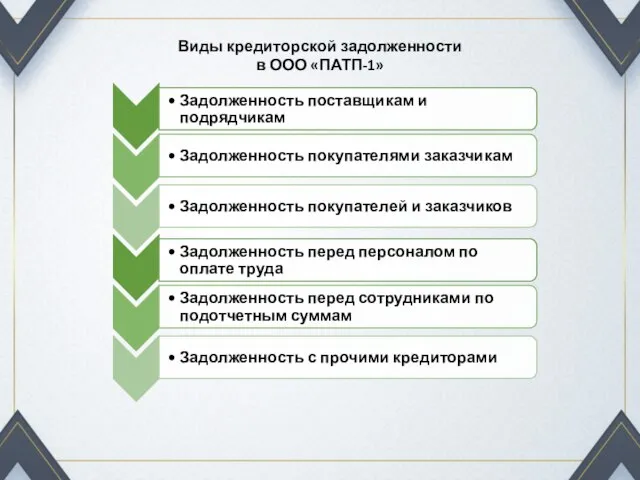 Виды кредиторской задолженности в ООО «ПАТП-1»

• Задолженность поставщикам и подрядчикам

• Задолженность покупателями заказчикам

• Задолженность покупателей и заказчиков

• Задолженность перед персоналом по оплате труда

• Задолженность перед сотрудниками по подотчетным суммам

• Задолженность с прочими кредиторами